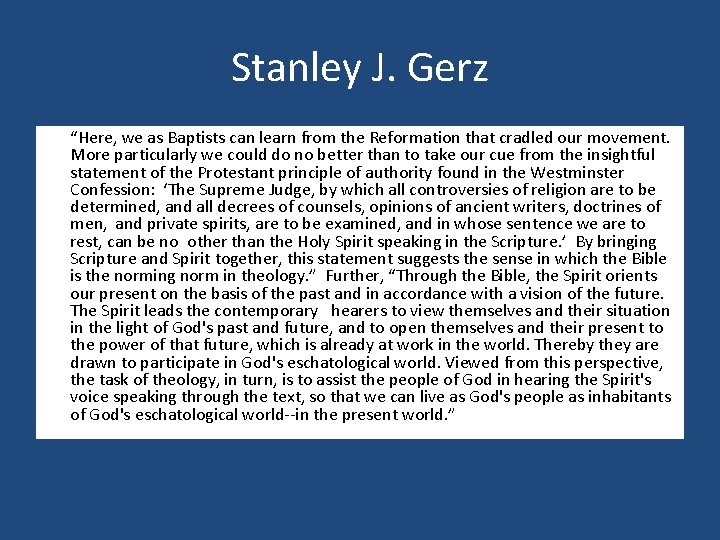 Stanley J. Gerz

“Here, we as Baptists can learn from the Reformation that cradled our movement. More particularly we could do no better than to take our cue from the insightful statement of the Protestant principle of authority found in the Westminster Confession: ‘The Supreme Judge, by which all controversies of religion are to be determined, and all decrees of counsels, opinions of ancient writers, doctrines of men, and private spirits, are to be examined, and in whose sentence we are to rest, can be no other than the Holy Spirit speaking in the Scripture.’ By bringing Scripture and Spirit together, this statement suggests the sense in which the Bible is the norming norm in theology.” Further, “Through the Bible, the Spirit orients our present on the basis of the past and in accordance with a vision of the future. The Spirit leads the contemporary hearers to view themselves and their situation in the light of God's past and future, and to open themselves and their present to the power of that future, which is already at work in the world. Thereby they are drawn to participate in God's eschatological world. Viewed from this perspective, the task of theology, in turn, is to assist the people of God in hearing the Spirit's voice speaking through the text, so that we can live as God's people as inhabitants of God's eschatological world--in the present world.”